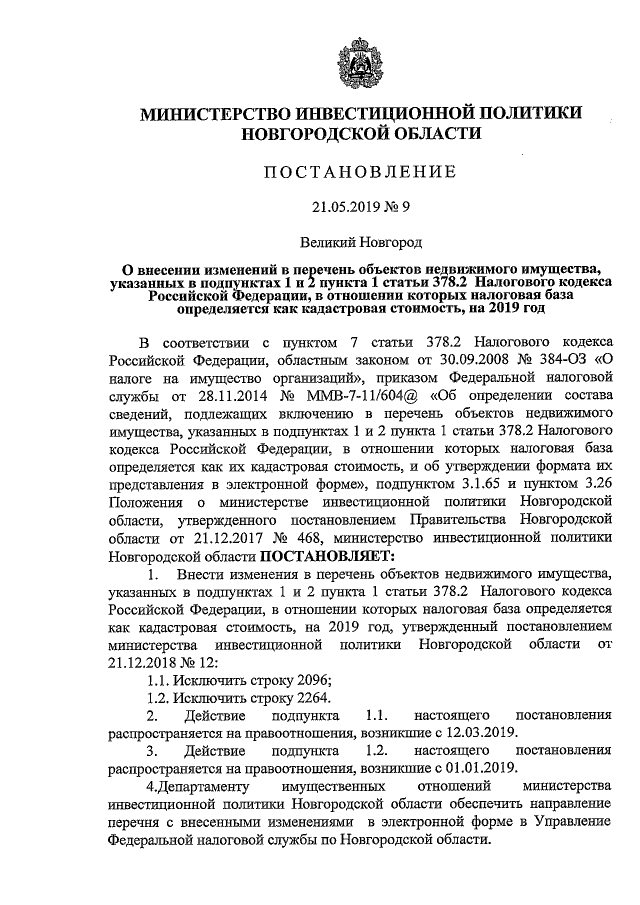 МИНИСТЕРСТВО ИНВЕСТИЦИОННОЙ ПОЛИТИКИ НОВГОРОДСКОЙ ОБЛАСТИ

ПОСТАНОВЛЕНИЕ

21.05.2019 № 9

Великий Новгород

О внесении изменений в перечень объектов недвижимого имущества, указанных в подпунктах 1 и 2 пункта 1 статьи 378.2 Налогового кодекса Российской Федерации, в отношении которых налоговая база определяется как кадастровая стоимость, на 2019 год

В соответствии с пунктом 7 статьи 378.2 Налогового кодекса Российской Федерации, областным законом от 30.09.2008 № 384-ОЗ «О налоге на имущество организаций», приказом Федеральной налоговой службы от 28.11.2014 № ММВ-7-11/604@ «Об определении состава сведений, подлежащих включению в перечень объектов недвижимого имущества, указанных в подпунктах 1 и 2 пункта 1 статьи 378.2 Налогового кодекса Российской Федерации, в отношении которых налоговая база определяется как их кадастровая стоимость, и об утверждении формата их представления в электронной форме», подпунктом 3.1.65 и пунктом 3.26 Положения о министерстве инвестиционной политики Новгородской области, утвержденного постановлением Правительства Новгородской области от 21.12.2017 № 468, министерство инвестиционной политики Новгородской области ПОСТАНОВЛЯЕТ:

1. Внести изменения в перечень объектов недвижимого имущества, указанных в подпунктах 1 и 2 пункта 1 статьи 378.2 Налогового кодекса Российской Федерации, в отношении которых налоговая база определяется как кадастровая стоимость, на 2019 год, утвержденный постановлением министерства инвестиционной политики Новгородской области от 21.12.2018 № 12:

1.1. Исключить строку 2096;

1.2. Исключить строку 2264.

2. Действие подпункта 1.1. настоящего постановления распространяется на правоотношения, возникшие с 12.03.2019.

3. Действие подпункта 1.2. настоящего постановления распространяется на правоотношения, возникшие с 01.01.2019.

4.Департаменту имущественных отношений министерства инвестиционной политики Новгородской области обеспечить направление перечня с внесенными изменениями в электронной форме в Управление Федеральной налоговой службы по Новгородской области.